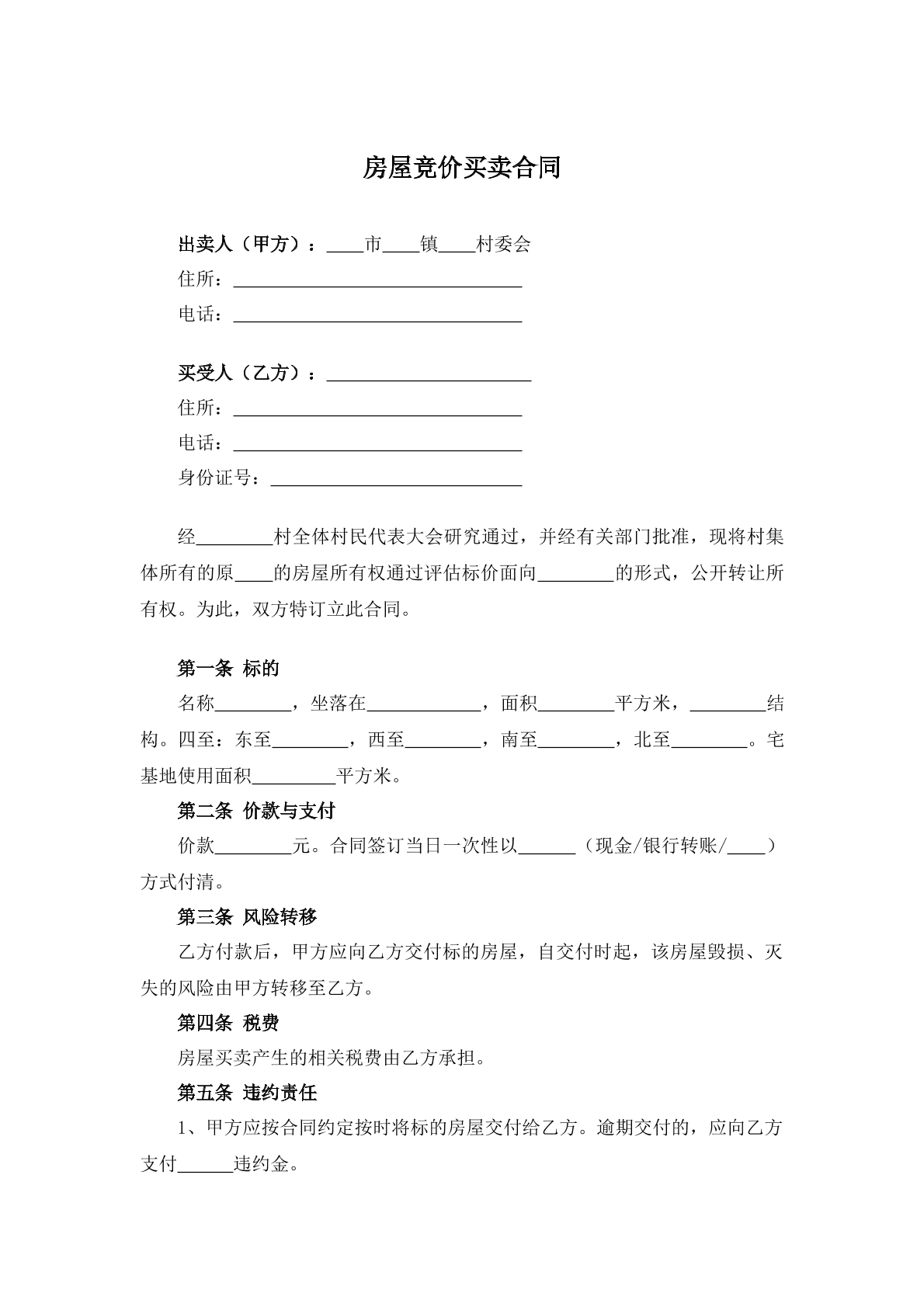 房屋竞价买卖合同

出卖人（甲方）：____市____镇____村委会
住所：____
电话：____

买受人（乙方）：____
住所：____
电话：____
身份证号：____

经____村全体村民代表大会研究通过，并经有关部门批准，现将村集体所有的原____的房屋所有权通过评估标价面向____的形式，公开转让所有权。为此，双方特订立此合同。

第一条 标的
名称____，坐落在____，面积____平方米，____结构。四至：东至____，西至____，南至____，北至____。宅基地使用面积____平方米。
第二条 价款与支付
价款____元。合同签订当日一次性以____（现金/银行转账/____）方式付清。
第三条 风险转移
乙方付款后，甲方应向乙方交付标的房屋，自交付时起，该房屋毁损、灭失的风险由甲方转移至乙方。
第四条 税费
房屋买卖产生的相关税费由乙方承担。
第五条 违约责任
1、甲方应按合同约定按时将标的房屋交付给乙方。逾期交付的，应向乙方支付____违约金。